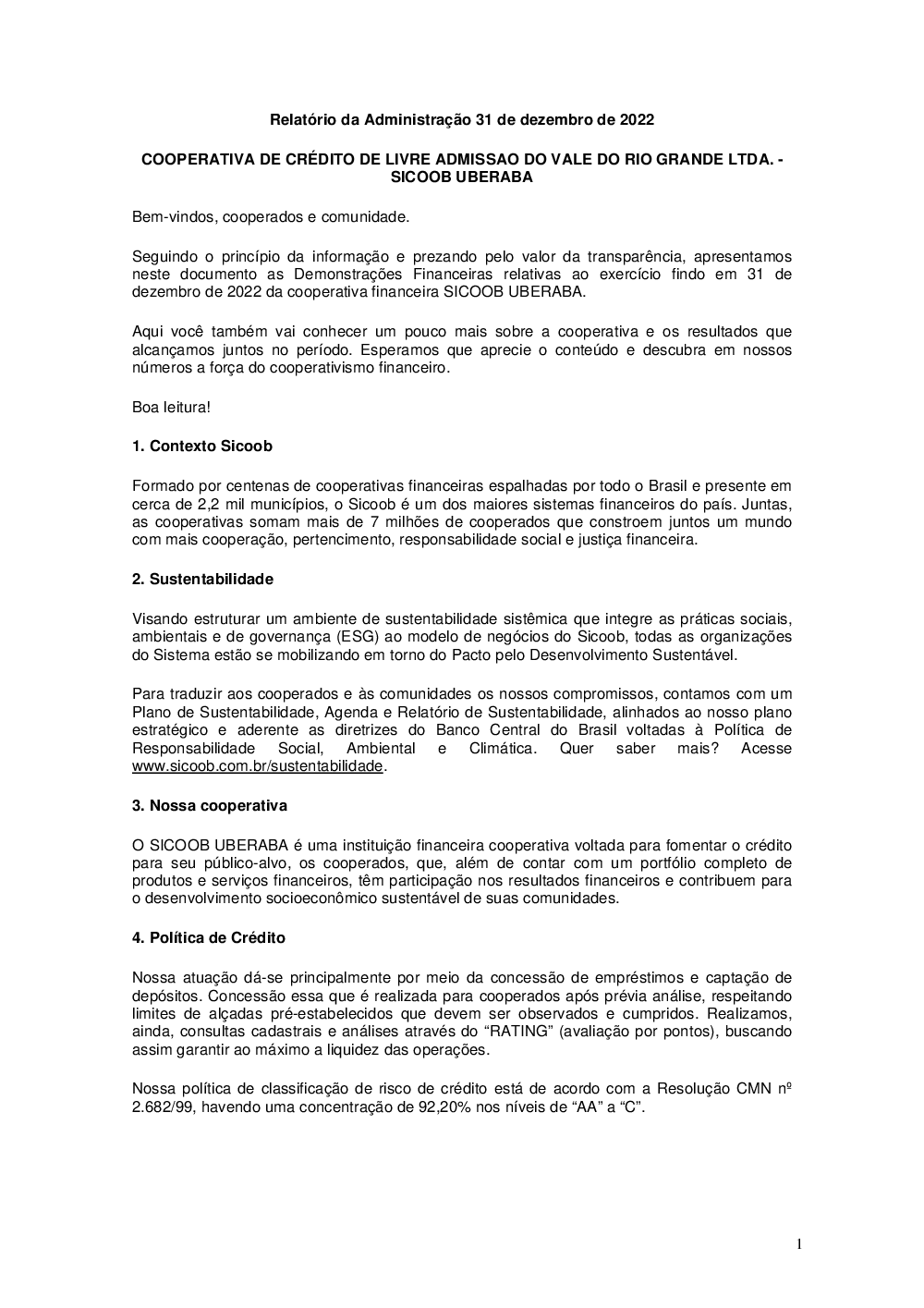 Relatório da Administração 31 de dezembro de 2022

COOPERATIVA DE CRÉDITO DE LIVRE ADMISSAO DO VALE DO RIO GRANDE LTDA. - SICOOB UBERABA

Bem-vindos, cooperados e comunidade.

Seguindo o princípio da informação e prezando pelo valor da transparência, apresentamos neste documento as Demonstrações Financeiras relativas ao exercício findo em 31 de dezembro de 2022 da cooperativa financeira SICOOB UBERABA.

Aqui você também vai conhecer um pouco mais sobre a cooperativa e os resultados que alcançamos juntos no período. Esperamos que aprecie o conteúdo e descubra em nossos números a força do cooperativismo financeiro.

Boa leitura!

1. Contexto Sicoob

Formado por centenas de cooperativas financeiras espalhadas por todo o Brasil e presente em cerca de 2,2 mil municípios, o Sicoob é um dos maiores sistemas financeiros do país. Juntas, as cooperativas somam mais de 7 milhões de cooperados que constroem juntos um mundo com mais cooperação, pertencimento, responsabilidade social e justiça financeira.

2. Sustentabilidade

Visando estruturar um ambiente de sustentabilidade sistêmica que integre as práticas sociais, ambientais e de governança (ESG) ao modelo de negócios do Sicoob, todas as organizações do Sistema estão se mobilizando em torno do Pacto pelo Desenvolvimento Sustentável.

Para traduzir aos cooperados e às comunidades os nossos compromissos, contamos com um Plano de Sustentabilidade, Agenda e Relatório de Sustentabilidade, alinhados ao nosso plano estratégico e aderente as diretrizes do Banco Central do Brasil voltadas à Política de Responsabilidade Social, Ambiental e Climática. Quer saber mais? Acesse www.sicoob.com.br/sustentabilidade.

3. Nossa cooperativa

O SICOOB UBERABA é uma instituição financeira cooperativa voltada para fomentar o crédito para seu público-alvo, os cooperados, que, além de contar com um portfólio completo de produtos e serviços financeiros, têm participação nos resultados financeiros e contribuem para o desenvolvimento socioeconômico sustentável de suas comunidades.

4. Política de Crédito

Nossa atuação dá-se principalmente por meio da concessão de empréstimos e captação de depósitos. Concessão essa que é realizada para cooperados após prévia análise, respeitando limites de alçadas pré-estabelecidos que devem ser observados e cumpridos. Realizamos, ainda, consultas cadastrais e análises através do “RATING” (avaliação por pontos), buscando assim garantir ao máximo a liquidez das operações.

Nossa política de classificação de risco de crédito está de acordo com a Resolução CMN nº 2.682/99, havendo uma concentração de 92,20% nos níveis de “AA” a “C”.

1